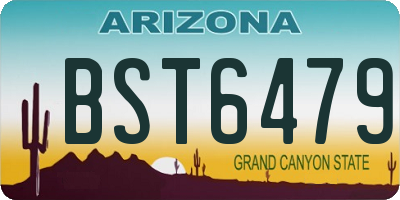 ARIZONA

BST6479

GRAND CANYON STATE